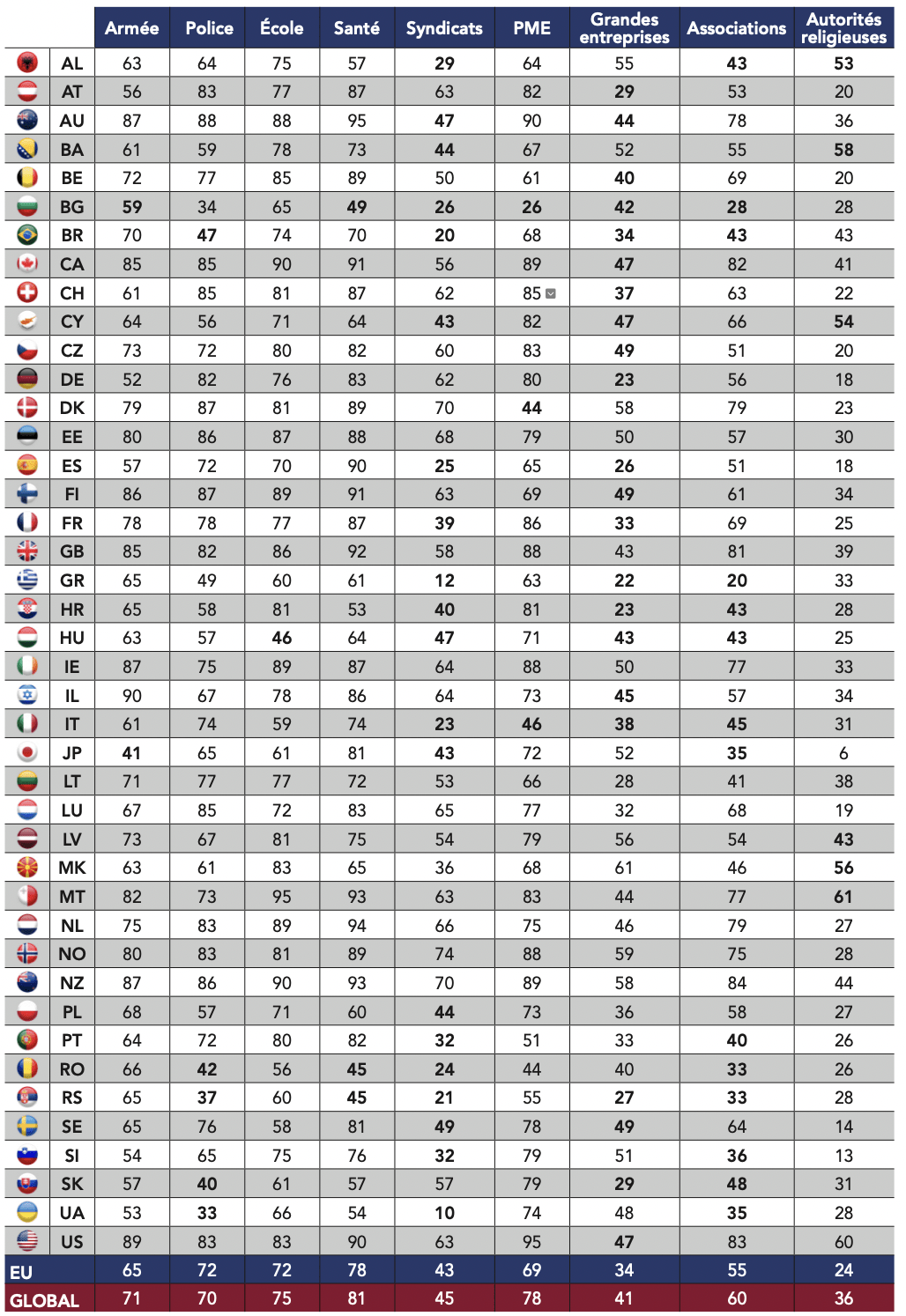 | | Armée | Police | École | Santé | Syndicats | PME | Grandes entreprises | Associations | Autorités religieuses |
|---|---|---|---|---|---|---|---|---|---|
| AL | 63 | 64 | 75 | 57 | 29 | 64 | 55 | 43 | 53 |
| AT | 56 | 83 | 77 | 87 | 63 | 82 | 29 | 53 | 20 |
| AU | 87 | 88 | 88 | 95 | 47 | 90 | 44 | 78 | 36 |
| BA | 61 | 59 | 78 | 73 | 44 | 67 | 52 | 55 | 58 |
| BE | 72 | 77 | 85 | 89 | 50 | 61 | 40 | 69 | 20 |
| BG | 59 | 34 | 65 | 49 | 26 | 26 | 42 | 28 | 28 |
| BR | 70 | 47 | 74 | 70 | 20 | 68 | 34 | 43 | 43 |
| CA | 85 | 85 | 90 | 91 | 56 | 89 | 47 | 82 | 41 |
| CH | 61 | 85 | 81 | 87 | 62 | 85 | 37 | 63 | 22 |
| CY | 64 | 56 | 71 | 64 | 43 | 82 | 47 | 66 | 54 |
| CZ | 73 | 72 | 80 | 82 | 60 | 83 | 49 | 51 | 20 |
| DE | 52 | 82 | 76 | 83 | 62 | 80 | 23 | 56 | 18 |
| DK | 79 | 87 | 81 | 89 | 70 | 44 | 58 | 79 | 23 |
| EE | 80 | 86 | 87 | 88 | 68 | 79 | 50 | 57 | 30 |
| ES | 57 | 72 | 70 | 90 | 25 | 65 | 26 | 51 | 18 |
| FI | 86 | 87 | 89 | 91 | 63 | 69 | 49 | 61 | 34 |
| FR | 78 | 78 | 77 | 87 | 39 | 86 | 33 | 69 | 25 |
| GB | 85 | 82 | 86 | 92 | 58 | 88 | 43 | 81 | 39 |
| GR | 65 | 49 | 60 | 61 | 12 | 63 | 22 | 20 | 33 |
| HR | 65 | 58 | 81 | 53 | 40 | 81 | 23 | 43 | 28 |
| HU | 63 | 57 | 46 | 64 | 47 | 71 | 43 | 43 | 25 |
| IE | 87 | 75 | 89 | 87 | 64 | 88 | 50 | 77 | 33 |
| IL | 90 | 67 | 78 | 86 | 64 | 73 | 45 | 57 | 34 |
| IT | 61 | 74 | 59 | 74 | 23 | 46 | 38 | 45 | 31 |
| JP | 41 | 65 | 61 | 81 | 43 | 72 | 52 | 35 | 6 |
| LT | 71 | 77 | 77 | 72 | 53 | 66 | 28 | 41 | 38 |
| LU | 67 | 85 | 72 | 83 | 65 | 77 | 32 | 68 | 19 |
| LV | 73 | 67 | 81 | 75 | 54 | 79 | 56 | 54 | 43 |
| MK | 63 | 61 | 83 | 65 | 36 | 68 | 61 | 46 | 56 |
| MT | 82 | 73 | 95 | 93 | 63 | 83 | 44 | 77 | 61 |
| NL | 75 | 83 | 89 | 94 | 66 | 75 | 46 | 79 | 27 |
| NO | 80 | 83 | 81 | 89 | 74 | 88 | 59 | 75 | 28 |
| NZ | 87 | 86 | 90 | 93 | 70 | 89 | 58 | 84 | 44 |
| PL | 68 | 57 | 71 | 60 | 44 | 73 | 36 | 58 | 27 |
| PT | 64 | 72 | 80 | 82 | 32 | 51 | 33 | 40 | 26 |
| RO | 66 | 42 | 56 | 45 | 24 | 44 | 40 | 33 | 26 |
| RS | 65 | 37 | 60 | 45 | 21 | 55 | 27 | 33 | 28 |
| SE | 65 | 76 | 58 | 81 | 49 | 78 | 49 | 64 | 14 |
| SI | 54 | 65 | 75 | 76 | 32 | 79 | 51 | 36 | 13 |
| SK | 57 | 40 | 61 | 57 | 57 | 79 | 29 | 48 | 31 |
| UA | 53 | 33 | 66 | 54 | 10 | 74 | 48 | 35 | 28 |
| US | 89 | 83 | 83 | 90 | 63 | 95 | 47 | 83 | 60 |
| EU | 65 | 72 | 72 | 78 | 43 | 69 | 34 | 55 | 24 |
| GLOBAL | 71 | 70 | 75 | 81 | 45 | 78 | 41 | 60 | 36 |